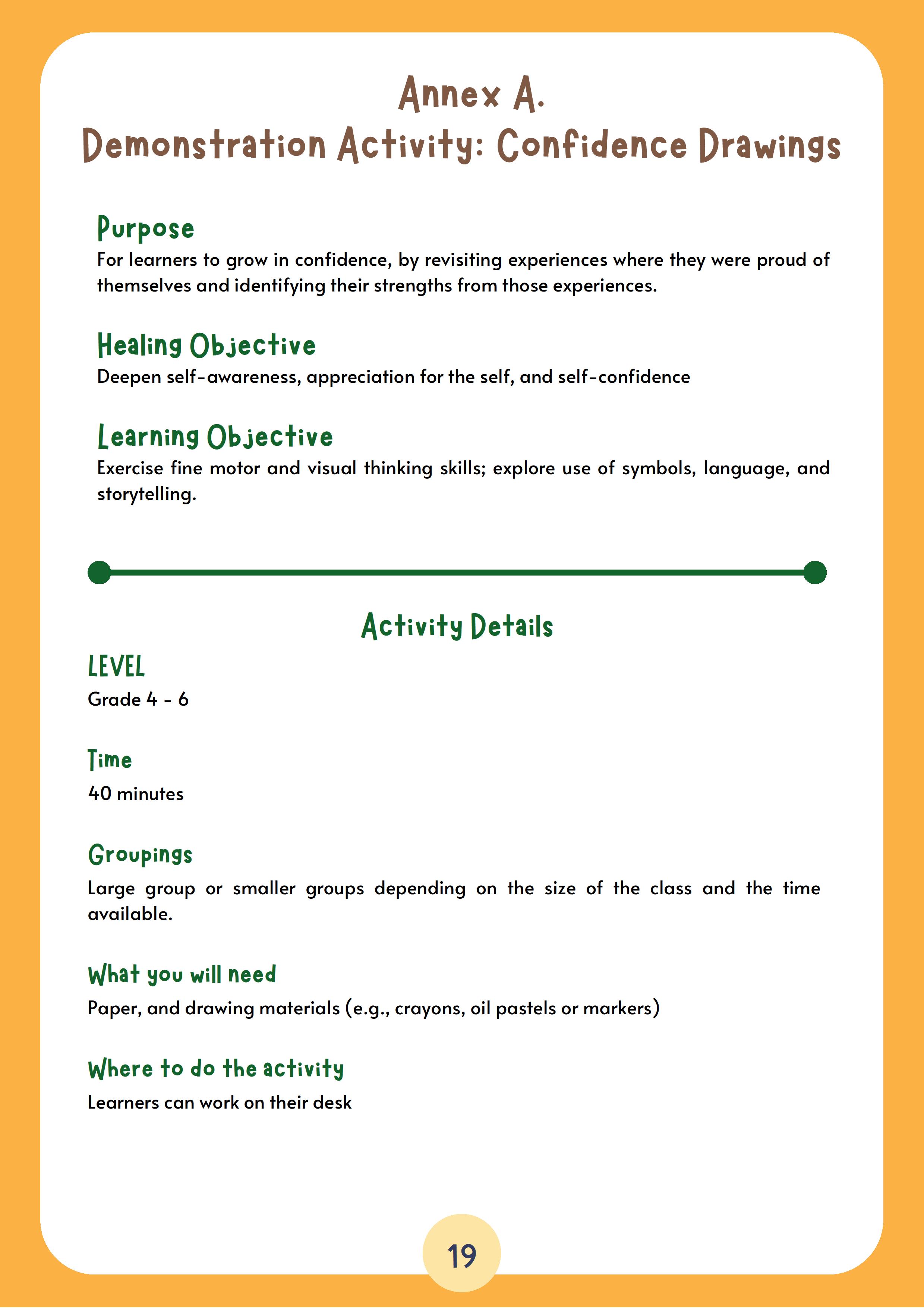 Annex A.
Demonstration Activity: Confidence Drawings

Purpose
For learners to grow in confidence, by revisiting experiences where they were proud of themselves and identifying their strengths from those experiences.

Healing Objective
Deepen self-awareness, appreciation for the self, and self-confidence

Learning Objective
Exercise fine motor and visual thinking skills; explore use of symbols, language, and storytelling.

Activity Details

LEVEL
Grade 4 - 6

Time
40 minutes

Groupings
Large group or smaller groups depending on the size of the class and the time available.

What you will need
Paper, and drawing materials (e.g., crayons, oil pastels or markers)

Where to do the activity
Learners can work on their desk

19